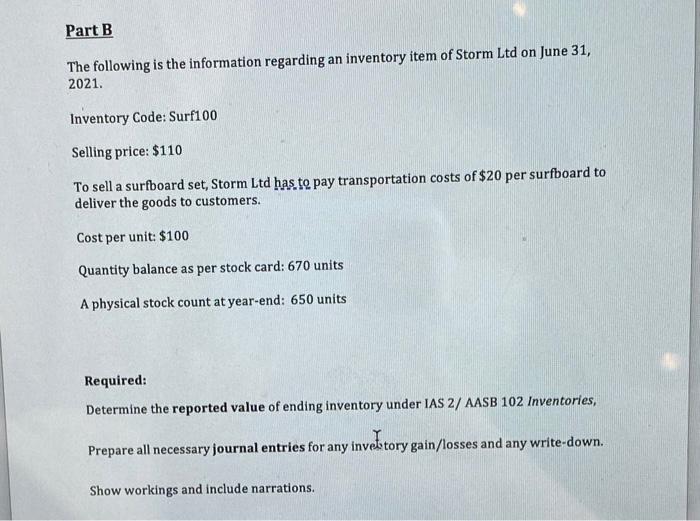 Part B

The following is the information regarding an inventory item of Storm Ltd on June 31, 2021.

Inventory Code: Surf100

Selling price: $110

To sell a surfboard set, Storm Ltd has to pay transportation costs of $20 per surfboard to deliver the goods to customers.

Cost per unit: $100

Quantity balance as per stock card: 670 units

A physical stock count at year-end: 650 units

Required:
Determine the reported value of ending inventory under IAS 2/ AASB 102 Inventories,

Prepare all necessary journal entries for any inventory gain/losses and any write-down.

Show workings and include narrations.